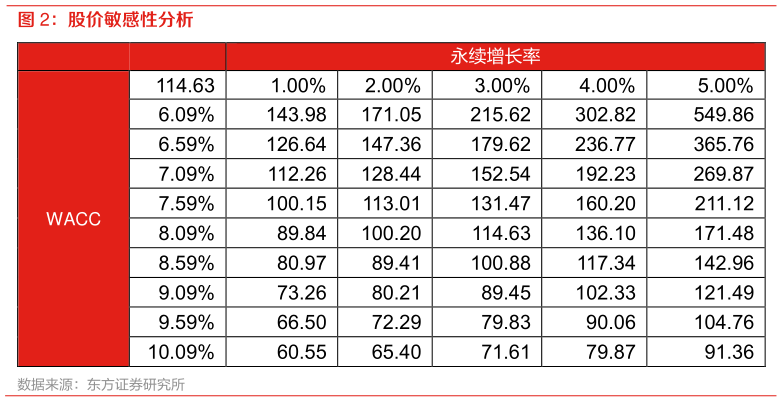 图 2：股价敏感性分析

| | | 永续增长率 | | | | |
|---|---|---|---|---|---|---|
| WACC | 114.63 | 1.00% | 2.00% | 3.00% | 4.00% | 5.00% |
| | 6.09% | 143.98 | 171.05 | 215.62 | 302.82 | 549.86 |
| | 6.59% | 126.64 | 147.36 | 179.62 | 236.77 | 365.76 |
| | 7.09% | 112.26 | 128.44 | 152.54 | 192.23 | 269.87 |
| | 7.59% | 100.15 | 113.01 | 131.47 | 160.20 | 211.12 |
| | 8.09% | 89.84 | 100.20 | 114.63 | 136.10 | 171.48 |
| | 8.59% | 80.97 | 89.41 | 100.88 | 117.34 | 142.96 |
| | 9.09% | 73.26 | 80.21 | 89.45 | 102.33 | 121.49 |
| | 9.59% | 66.50 | 72.29 | 79.83 | 90.06 | 104.76 |
| | 10.09% | 60.55 | 65.40 | 71.61 | 79.87 | 91.36 |

数据来源：东方证券研究所